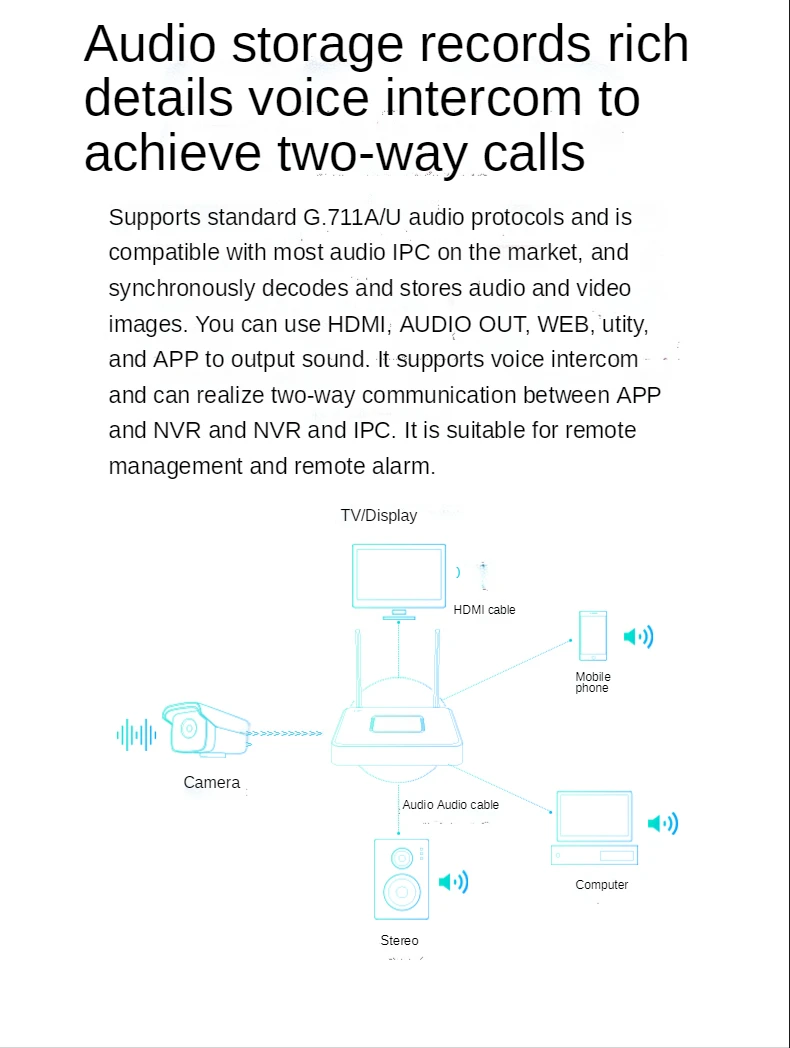 Audio storage records rich details voice intercom to achieve two-way calls

Supports standard G.711A/U audio protocols and is compatible with most audio IPC on the market, and synchronously decodes and stores audio and video images. You can use HDMI, AUDIO OUT, WEB, utity, and APP to output sound. It supports voice intercom and can realize two-way communication between APP and NVR and NVR and IPC. It is suitable for remote management and remote alarm.

TV/Display

HDMI cable

Mobile phone

Camera

Audio Audio cable

Computer

Stereo